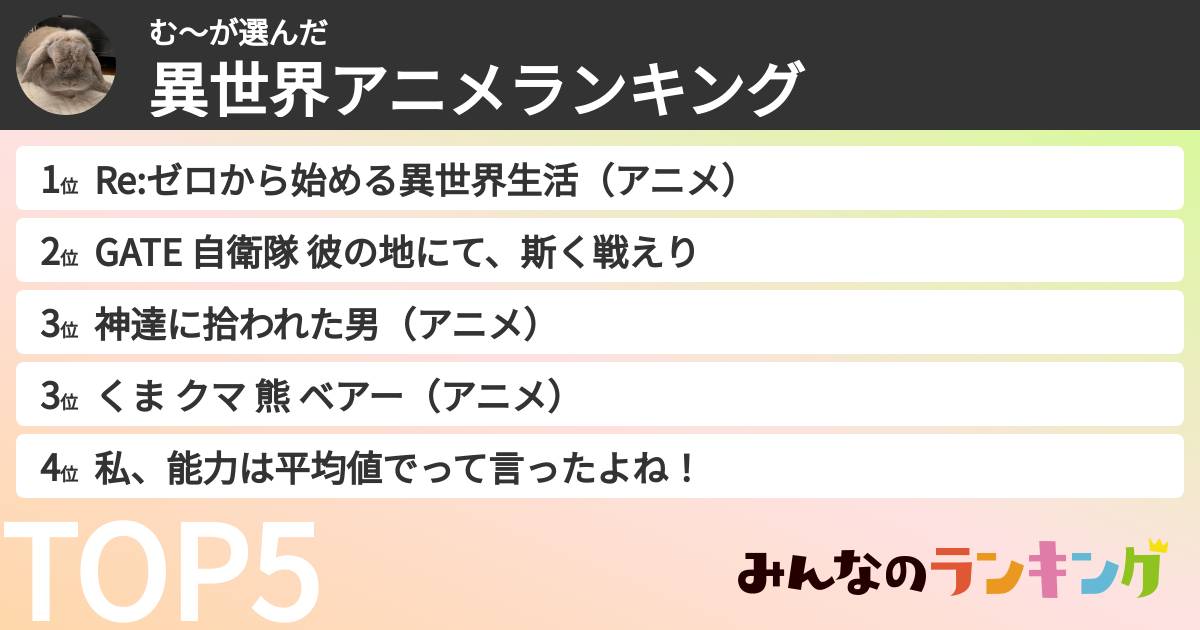 む〜が選んだ
異世界アニメランキング

1位 Re:ゼロから始める異世界生活（アニメ）
2位 GATE 自衛隊 彼の地にて、斯く戦えり
3位 神達に拾われた男（アニメ）
3位 くま クマ 熊 ベアー（アニメ）
4位 私、能力は平均値でって言ったよね！

TOP5

みんなのランキング